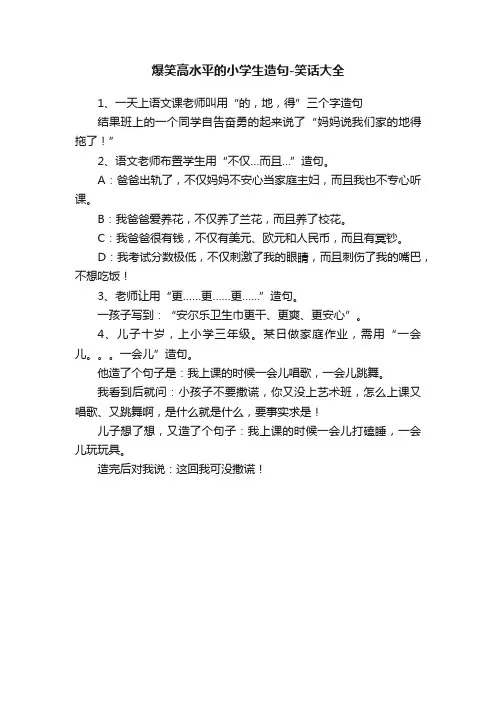 爆笑高水平的小学生造句-笑话大全

1、一天上语文课老师叫用“的，地，得”三个字造句

结果班上的一个同学自告奋勇的起来说了“妈妈说我们家的地得拖了！”

2、语文老师布置学生用“不仅...而且...”造句。

A：爸爸出轨了，不仅妈妈不安心当家庭主妇，而且我也不专心听课。

B：我爸爸爱养花，不仅养了兰花，而且养了校花。

C：我爸爸很有钱，不仅有美元、欧元和人民币，而且有冥钞。

D：我考试分数极低，不仅刺激了我的眼睛，而且刺伤了我的嘴巴，不想吃饭！

3、老师让用“更......更......更......”造句。

一孩子写到：“安尔乐卫生巾更干、更爽、更安心”。

4、儿子十岁，上小学三年级。某日做家庭作业，需用“一会儿。。。一会儿”造句。

他造了个句子是：我上课的时候一会儿唱歌，一会儿跳舞。

我看到后就问：小孩子不要撒谎，你又没上艺术班，怎么上课又唱歌、又跳舞啊，是什么就是什么，要事实求是！

儿子想了想，又造了个句子：我上课的时候一会儿打瞌睡，一会儿玩玩具。

造完后对我说：这回我可没撒谎！